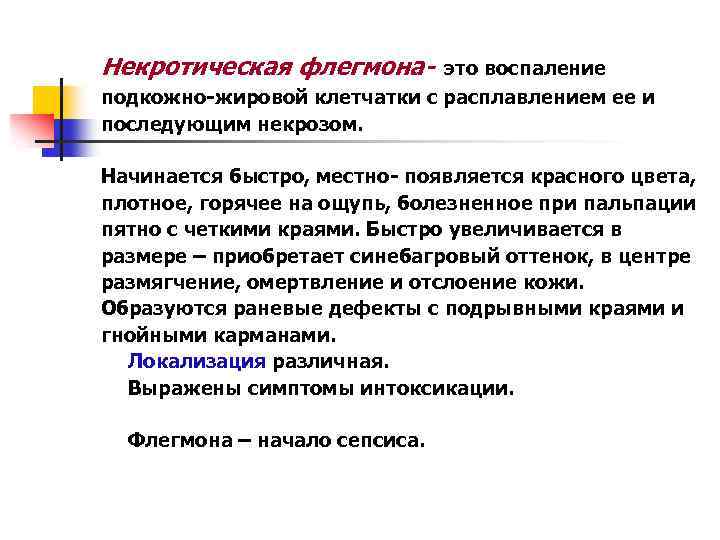 Некротическая флегмона- это воспаление подкожно-жировой клетчатки с расплавлением ее и последующим некрозом.

Начинается быстро, местно- появляется красного цвета, плотное, горячее на ощупь, болезненное при пальпации пятно с четкими краями. Быстро увеличивается в размере – приобретает синебагровый оттенок, в центре размягчение, омертвление и отслоение кожи. Образуются раневые дефекты с подрывными краями и гнойными карманами.

Локализация различная.

Выражены симптомы интоксикации.

Флегмона – начало сепсиса.